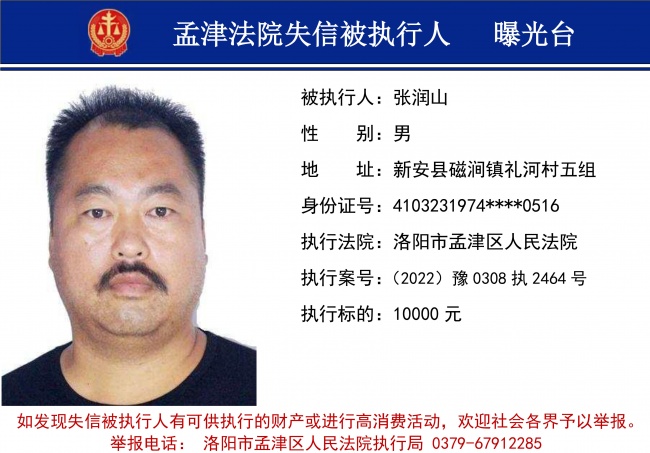 孟津法院失信被执行人　曝光台

被执行人：张润山
性　　别：男
地　　址：新安县磁涧镇礼河村五组
身份证号：4103231974****0516
执行法院：洛阳市孟津区人民法院
执行案号：（2022）豫 0308 执 2464 号
执行标的：10000 元

如发现失信被执行人有可供执行的财产或进行高消费活动，欢迎社会各界予以举报。
举报电话：　洛阳市孟津区人民法院执行局 0379-67912285